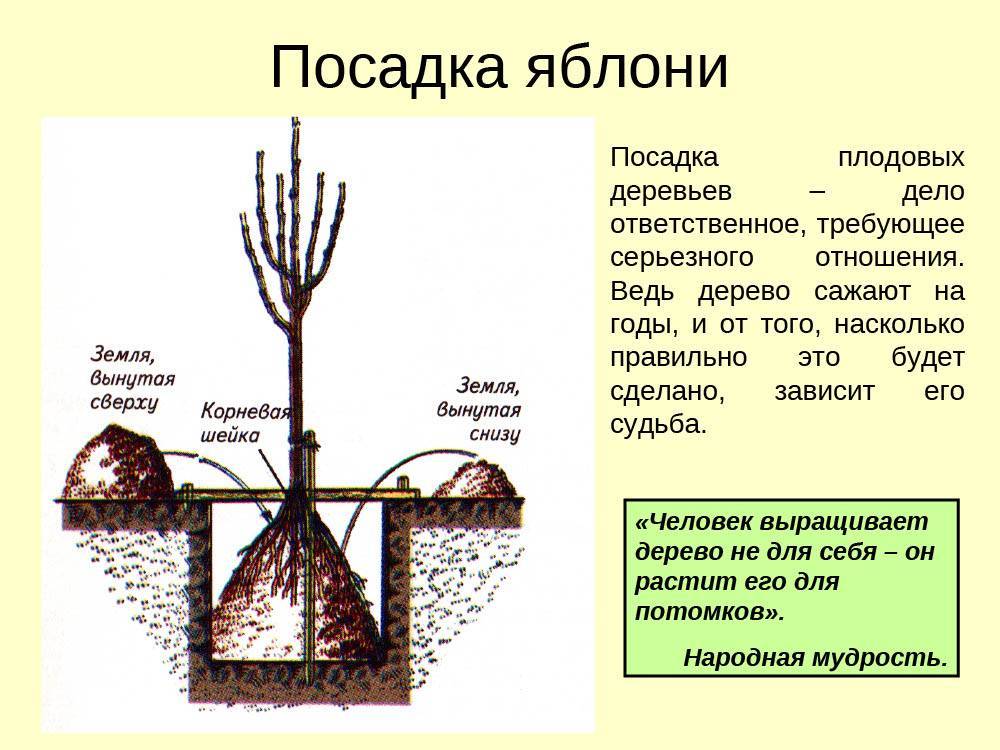 Посадка яблони

Земля, вынутая сверху

Корневая шейка

Земля, вынутая снизу

Посадка плодовых деревьев – дело ответственное, требующее серьезного отношения. Ведь дерево сажают на годы, и от того, насколько правильно это будет сделано, зависит его судьба.

«Человек выращивает дерево не для себя – он растит его для потомков».

Народная мудрость.